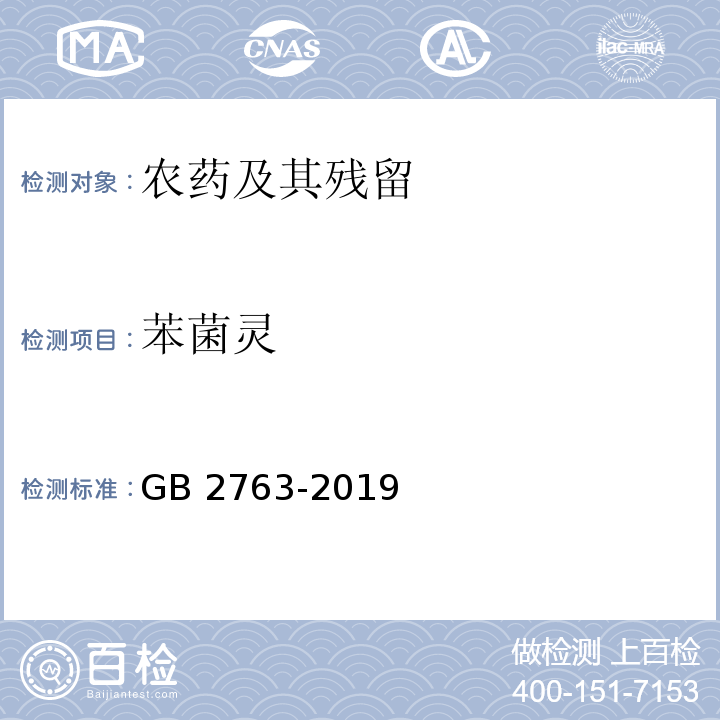 MA CNAS AL ilac-MRA

检测对象：农药及其残留

检测项目：苯菌灵

检测标准：GB 2763-2019

百检
Baijiantest.com

做检测 上百检
400-151-7153